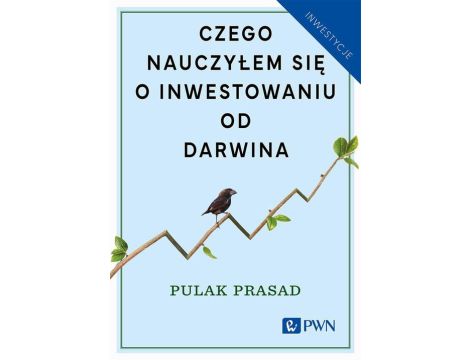 INWESTYCJE

CZEGO NAUCZYŁEM SIĘ O INWESTOWANIU OD DARWINA

PULAK PRASAD

PWN